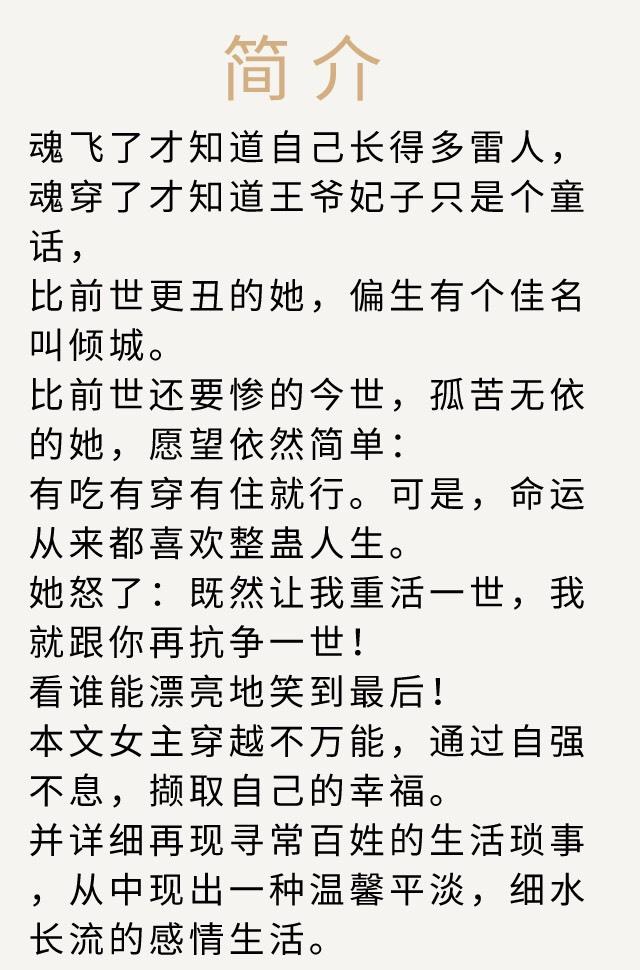 简介

魂飞了才知道自己长得多雷人，魂穿了才知道王爷妃子只是个童话，

比前世更丑的她，偏生有个佳名叫倾城。

比前世还要惨的今世，孤苦无依的她，愿望依然简单：

有吃有穿有住就行。可是，命运从来都喜欢整蛊人生。

她怒了：既然让我重活一世，我就跟你再抗争一世！

看谁能漂亮地笑到最后！

本文女主穿越不万能，通过自强不息，撷取自己的幸福。

并详细再现寻常百姓的生活琐事，从中现出一种温馨平淡，细水长流的感情生活。